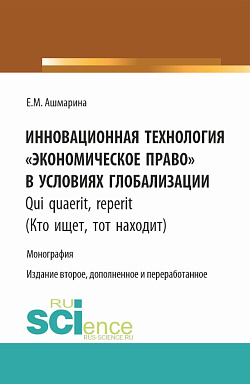 Е.М. Ашмарина

ИННОВАЦИОННАЯ ТЕХНОЛОГИЯ «ЭКОНОМИЧЕСКОЕ ПРАВО» В УСЛОВИЯХ ГЛОБАЛИЗАЦИИ
Qui quaerit, reperit
(Кто ищет, тот находит)

Монография

Издание второе, дополненное и переработанное

RU
SCIence
RUS-SCIENCE.RU